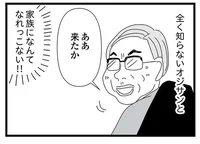 全く知らないオジサンと

ああ
来たか

家族になんて
なれっこない!!